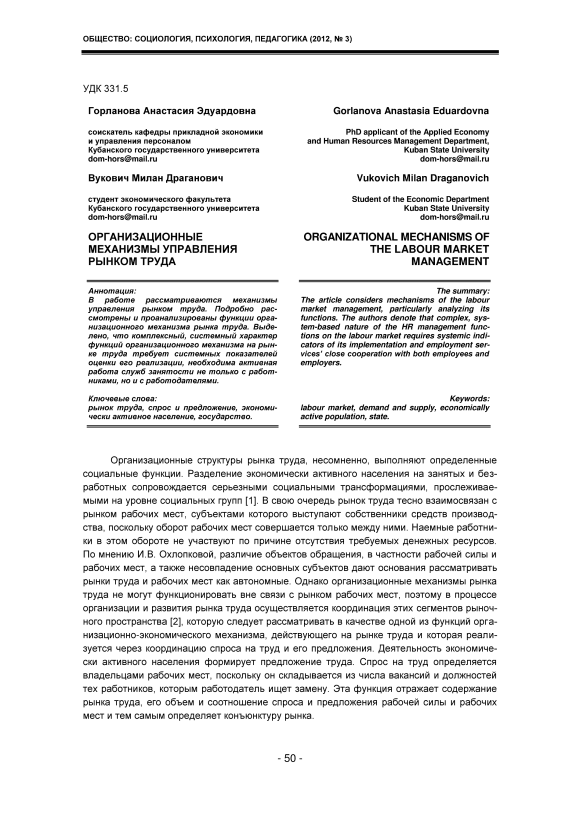 ОБЩЕСТВО: СОЦИОЛОГИЯ, ПСИХОЛОГИЯ, ПЕДАГОГИКА (2012, № 3)

УДК 331.5

Горланова Анастасия Эдуардовна

соискатель кафедры прикладной экономики и управления персоналом
Кубанского государственного университета
dom-hors@mail.ru

Вукович Милан Драганович

студент экономического факультета
Кубанского государственного университета
dom-hors@mail.ru

ОРГАНИЗАЦИОННЫЕ МЕХАНИЗМЫ УПРАВЛЕНИЯ РЫНКОМ ТРУДА

Аннотация:
В работе рассматриваются механизмы управления рынком труда. Подробно рассмотрены и проанализированы функции организационного механизма рынка труда. Выделено, что комплексный, системный характер функций организационного механизма на рынке труда требует системных показателей оценки его реализации, необходима активная работа служб занятости не только с работниками, но и с работодателями.

Ключевые слова:
рынок труда, спрос и предложение, экономически активное население, государство.

Gorlanova Anastasia Eduardovna

PhD applicant of the Applied Economy and Human Resources Management Department,
Kuban State University
dom-hors@mail.ru

Vukovich Milan Draganovich

Student of the Economic Department
Kuban State University
dom-hors@mail.ru

ORGANIZATIONAL MECHANISMS OF THE LABOUR MARKET MANAGEMENT

The summary:
The article considers mechanisms of the labour market management, particularly analyzing its functions. The authors denote that complex, system-based nature of the HR management functions on the labour market requires systemic indicators of its implementation and employment services' close cooperation with both employees and employers.

Keywords:
labour market, demand and supply, economically active population, state.

Организационные структуры рынка труда, несомненно, выполняют определенные социальные функции. Разделение экономически активного населения на занятых и безработных сопровождается серьезными социальными трансформациями, прослеживаемыми на уровне социальных групп [1]. В свою очередь рынок труда тесно взаимосвязан с рынком рабочих мест, субъектами которого выступают собственники средств производства, поскольку оборот рабочих мест совершается только между ними. Наемные работники в этом обороте не участвуют по причине отсутствия требуемых денежных ресурсов. По мнению И.В. Охлопковой, различие объектов обращения, в частности рабочей силы и рабочих мест, а также несовпадение основных субъектов дают основания рассматривать рынки труда и рабочих мест как автономные. Однако организационные механизмы рынка труда не могут функционировать вне связи с рынком рабочих мест, поэтому в процессе организации и развития рынка труда осуществляется координация этих сегментов рыночного пространства [2], которую следует рассматривать в качестве одной из функций организационно-экономического механизма, действующего на рынке труда и которая реализуется через координацию спроса на труд и его предложения. Деятельность экономически активного населения формирует предложение труда. Спрос на труд определяется владельцами рабочих мест, поскольку он складывается из числа вакансий и должностей тех работников, которым работодатель ищет замену. Эта функция отражает содержание рынка труда, его объем и соотношение спроса и предложения рабочей силы и рабочих мест и тем самым определяет конъюнктуру рынка.

- 50 -